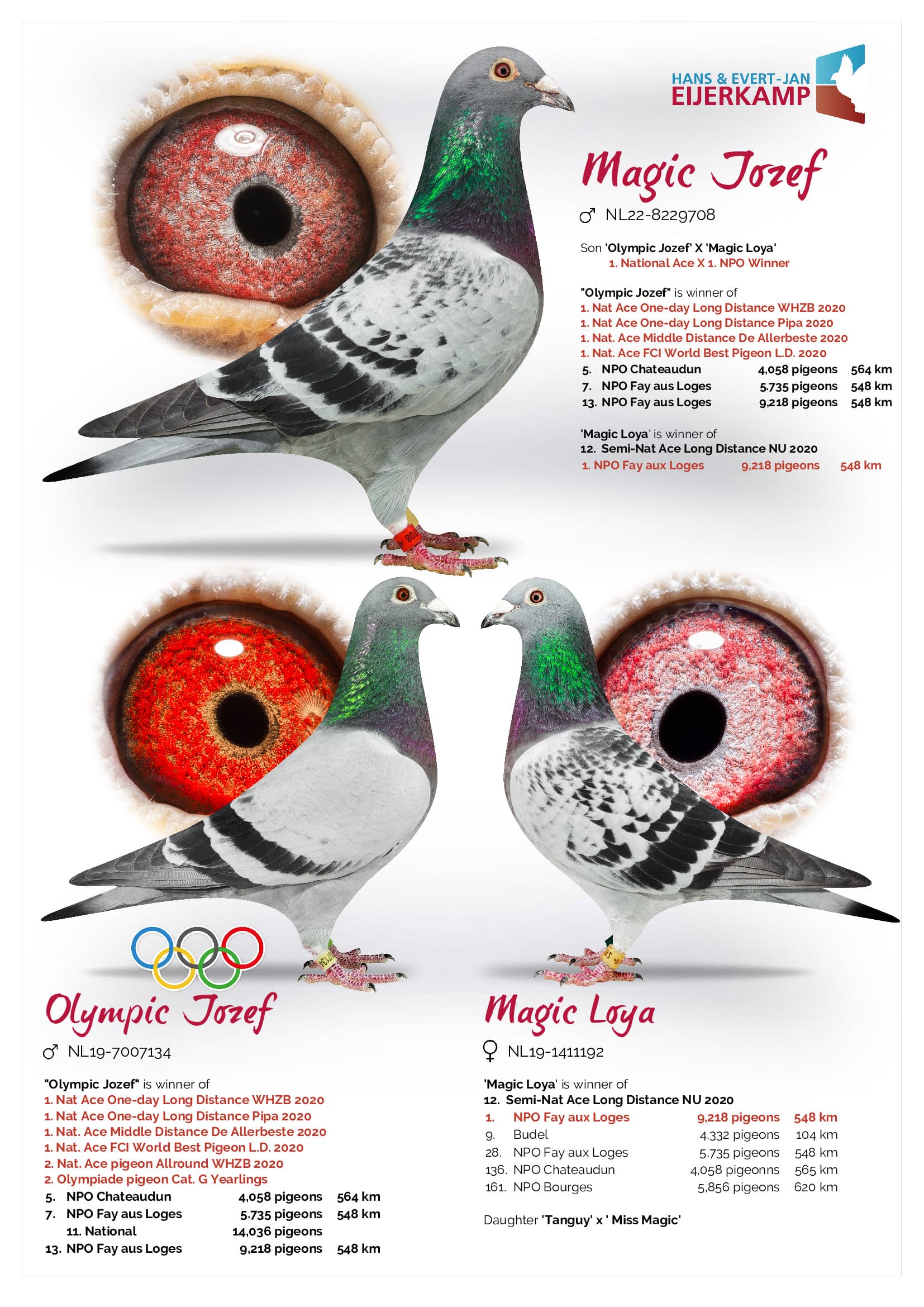 HANS & EVERT-JAN
EIJERKAMP

Magic Jozef

♂ NL22-8229708

Son 'Olympic Jozef' X 'Magic Loya'
1. National Ace X 1. NPO Winner

"Olympic Jozef" is winner of
1. Nat Ace One-day Long Distance WHZB 2020
1. Nat Ace One-day Long Distance Pipa 2020
1. Nat. Ace Middle Distance De Allerbeste 2020
1. Nat. Ace FCI World Best Pigeon L.D. 2020
5. NPO Chateaudun 4,058 pigeons 564 km
7. NPO Fay aus Loges 5.735 pigeons 548 km
13. NPO Fay aus Loges 9,218 pigeons 548 km

'Magic Loya' is winner of
12. Semi-Nat Ace Long Distance NU 2020
1. NPO Fay aux Loges 9,218 pigeons 548 km

Olympic Jozef

♂ NL19-7007134

"Olympic Jozef" is winner of
1. Nat Ace One-day Long Distance WHZB 2020
1. Nat Ace One-day Long Distance Pipa 2020
1. Nat. Ace Middle Distance De Allerbeste 2020
1. Nat. Ace FCI World Best Pigeon L.D. 2020
2. Nat. Ace pigeon Allround WHZB 2020
2. Olympiade pigeon Cat. G Yearlings
5. NPO Chateaudun 4,058 pigeons 564 km
7. NPO Fay aus Loges 5.735 pigeons 548 km
11. National 14,036 pigeons
13. NPO Fay aus Loges 9,218 pigeons 548 km

Magic Loya

♀ NL19-1411192

'Magic Loya' is winner of
12. Semi-Nat Ace Long Distance NU 2020
1. NPO Fay aux Loges 9,218 pigeons 548 km
9. Budel 4,332 pigeons 104 km
28. NPO Fay aux Loges 5,735 pigeons 548 km
136. NPO Chateaudun 4,058 pigeonns 565 km
161. NPO Bourges 5,856 pigeons 620 km

Daughter 'Tanguy' x ' Miss Magic'